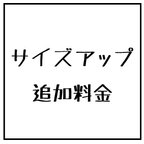 サイズアップ
追加料金